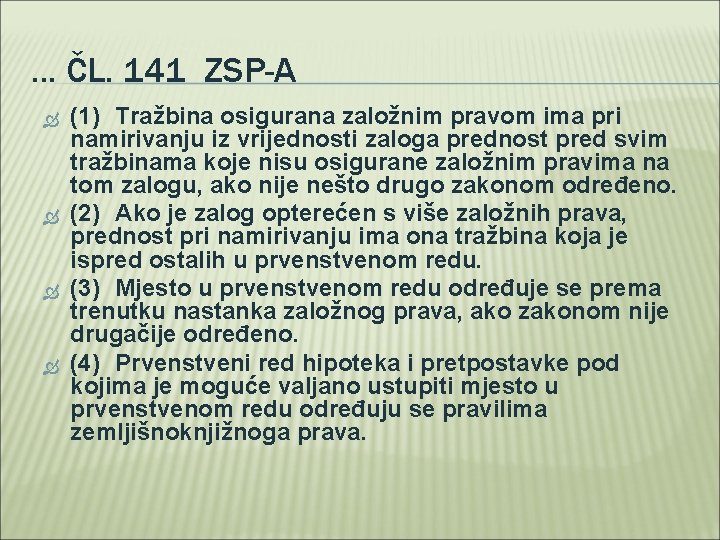 ... ČL. 141 ZSP-A

(1) Tražbina osigurana založnim pravom ima pri namirivanju iz vrijednosti zaloga prednost pred svim tražbinama koje nisu osigurane založnim pravima na tom zalogu, ako nije nešto drugo zakonom određeno.

(2) Ako je zalog opterećen s više založnih prava, prednost pri namirivanju ima ona tražbina koja je ispred ostalih u prvenstvenom redu.

(3) Mjesto u prvenstvenom redu određuje se prema trenutku nastanka založnog prava, ako zakonom nije drugačije određeno.

(4) Prvenstveni red hipoteka i pretpostavke pod kojima je moguće valjano ustupiti mjesto u prvenstvenom redu određuju se pravilima zemljišnoknjižnoga prava.